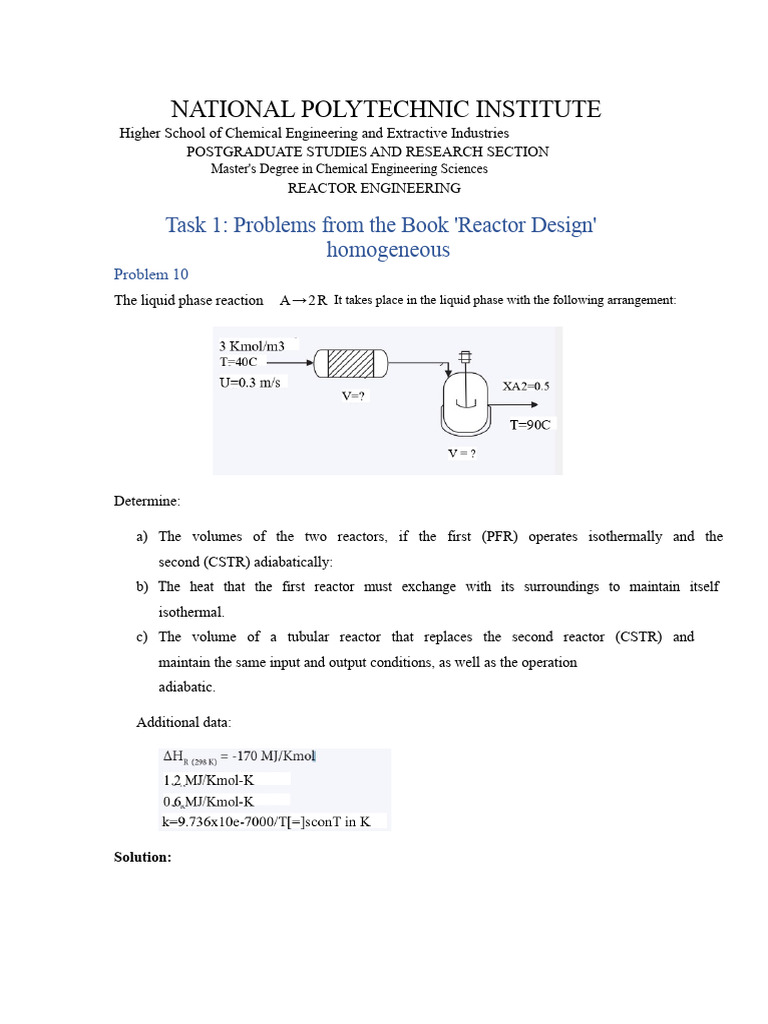 NATIONAL POLYTECHNIC INSTITUTE

Higher School of Chemical Engineering and Extractive Industries

POSTGRADUATE STUDIES AND RESEARCH SECTION

Master's Degree in Chemical Engineering Sciences

REACTOR ENGINEERING

Task 1: Problems from the Book 'Reactor Design' homogeneous

Problem 10

The liquid phase reaction $A \rightarrow 2R$ It takes place in the liquid phase with the following arrangement:

3 Kmol/m3
T=40C
U=0.3 m/s
V=?
XA2=0.5
T=90C
V = ?

Determine:

a) The volumes of the two reactors, if the first (PFR) operates isothermally and the second (CSTR) adiabatically:

b) The heat that the first reactor must exchange with its surroundings to maintain itself isothermal.

c) The volume of a tubular reactor that replaces the second reactor (CSTR) and maintain the same input and output conditions, as well as the operation adiabatic.

Additional data:

$\Delta H_{R\ (298\ K)}$ = -170 MJ/Kmol
1.2 MJ/Kmol-K
0.6 MJ/Kmol-K
k=9.736x10e-7000/T[=]sconT in K

Solution: